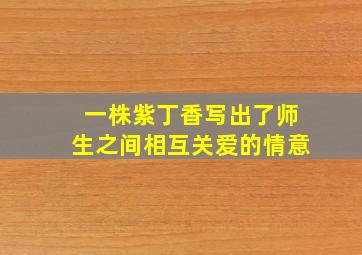 一株紫丁香写出了师生之间相互关爱的情意